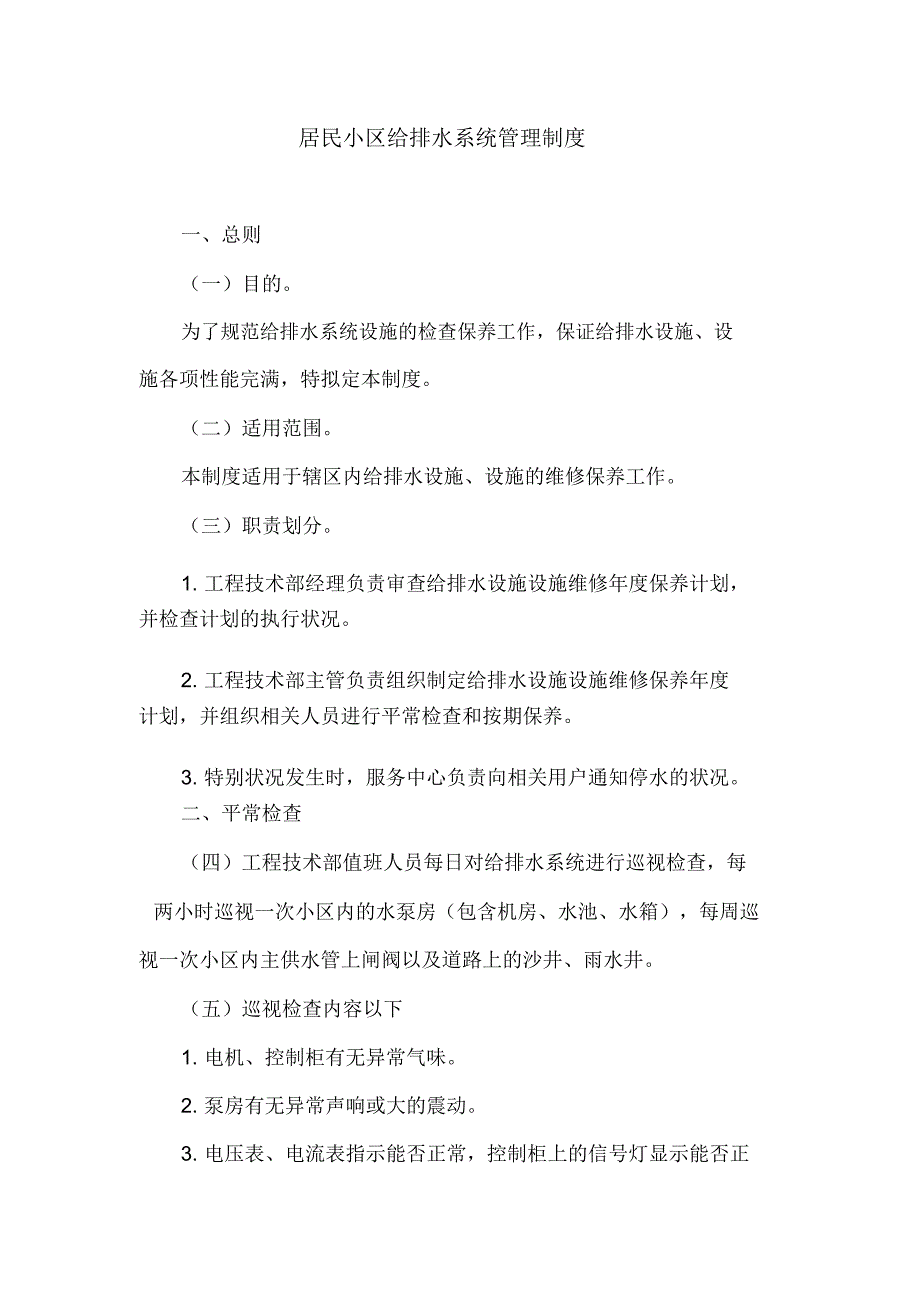 居民小区给排水系统管理制度

一、总则

（一）目的。

为了规范给排水系统设施的检查保养工作，保证给排水设施、设施各项性能完满，特拟定本制度。

（二）适用范围。

本制度适用于辖区内给排水设施、设施的维修保养工作。

（三）职责划分。

1. 工程技术部经理负责审查给排水设施设施维修年度保养计划，并检查计划的执行状况。

2. 工程技术部主管负责组织制定给排水设施设施维修保养年度计划，并组织相关人员进行平常检查和按期保养。

3. 特别状况发生时，服务中心负责向相关用户通知停水的状况。

二、平常检查

（四）工程技术部值班人员每日对给排水系统进行巡视检查，每两小时巡视一次小区内的水泵房（包含机房、水池、水箱），每周巡视一次小区内主供水管上闸阀以及道路上的沙井、雨水井。

（五）巡视检查内容以下

1. 电机、控制柜有无异常气味。

2. 泵房有无异常声响或大的震动。

3. 电压表、电流表指示能否正常，控制柜上的信号灯显示能否正